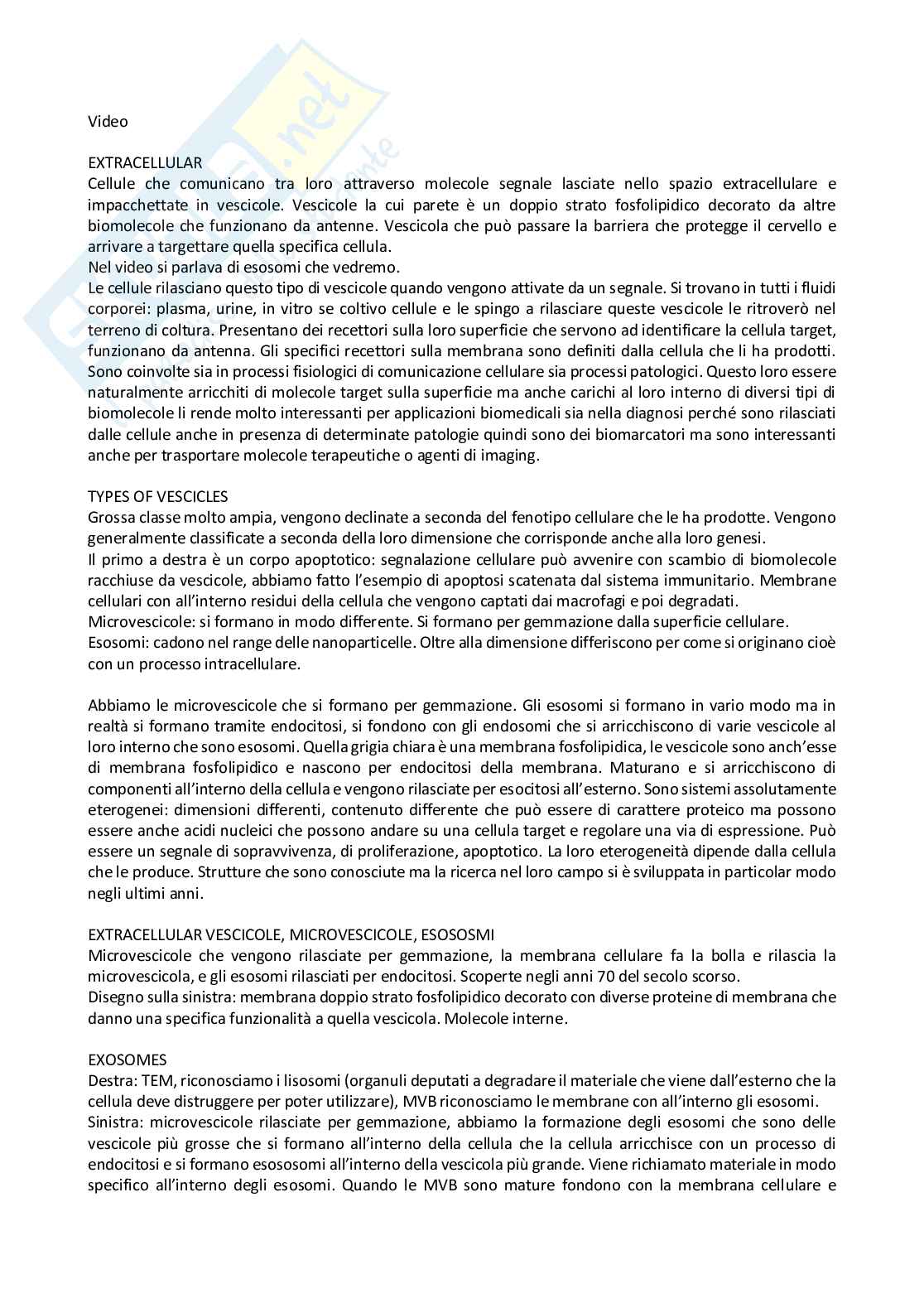 Video

EXTRACELLULAR
Cellule che comunicano tra loro attraverso molecole segnale lasciate nello spazio extracellulare e impacchettate in vescicole. Vescicole la cui parete è un doppio strato fosfolipidico decorato da altre biomolecole che funzionano da antenne. Vescicola che può passare la barriera che protegge il cervello e arrivare a targettare quella specifica cellula.
Nel video si parlava di esosomi che vedremo.
Le cellule rilasciano questo tipo di vescicole quando vengono attivate da un segnale. Si trovano in tutti i fluidi corporei: plasma, urine, in vitro se coltivo cellule e le spingo a rilasciare queste vescicole le ritroverò nel terreno di coltura. Presentano dei recettori sulla loro superficie che servono ad identificare la cellula target, funzionano da antenna. Gli specifici recettori sulla membrana sono definiti dalla cellula che li ha prodotti. Sono coinvolte sia in processi fisiologici di comunicazione cellulare sia processi patologici. Questo loro essere naturalmente arricchiti di molecole target sulla superficie ma anche carichi al loro interno di diversi tipi di biomolecole li rende molto interessanti per applicazioni biomedicali sia nella diagnosi perché sono rilasciati dalle cellule anche in presenza di determinate patologie quindi sono dei biomarcatori ma sono interessanti anche per trasportare molecole terapeutiche o agenti di imaging.

TYPES OF VESCICLES
Grossa classe molto ampia, vengono declinate a seconda del fenotipo cellulare che le ha prodotte. Vengono generalmente classificate a seconda della loro dimensione che corrisponde anche alla loro genesi.
Il primo a destra è un corpo apoptotico: segnalazione cellulare può avvenire con scambio di biomolecole racchiuse da vescicole, abbiamo fatto l'esempio di apoptosi scatenata dal sistema immunitario. Membrane cellulari con all'interno residui della cellula che vengono captati dai macrofagi e poi degradati.
Microvescicole: si formano in modo differente. Si formano per gemmazione dalla superficie cellulare.
Esosomi: cadono nel range delle nanoparticelle. Oltre alla dimensione differiscono per come si originano cioè con un processo intracellulare.

Abbiamo le microvescicole che si formano per gemmazione. Gli esosomi si formano in vario modo ma in realtà si formano tramite endocitosi, si fondono con gli endosomi che si arricchiscono di varie vescicole al loro interno che sono esosomi. Quella grigia chiara è una membrana fosfolipidica, le vescicole sono anch'esse di membrana fosfolipidico e nascono per endocitosi della membrana. Maturano e si arricchiscono di componenti all'interno della cellula e vengono rilasciate per esocitosi all'esterno. Sono sistemi assolutamente eterogenei: dimensioni differenti, contenuto differente che può essere di carattere proteico ma possono essere anche acidi nucleici che possono andare su una cellula target e regolare una via di espressione. Può essere un segnale di sopravvivenza, di proliferazione, apoptotico. La loro eterogeneità dipende dalla cellula che le produce. Strutture che sono conosciute ma la ricerca nel loro campo si è sviluppata in particolar modo negli ultimi anni.

EXTRACELLULAR VESCICOLE, MICROVESCICOLE, ESOSOSMI
Microvescicole che vengono rilasciate per gemmazione, la membrana cellulare fa la bolla e rilascia la microvescicola, e gli esosomi rilasciati per endocitosi. Scoperte negli anni 70 del secolo scorso.
Disegno sulla sinistra: membrana doppio strato fosfolipidico decorato con diverse proteine di membrana che danno una specifica funzionalità a quella vescicola. Molecole interne.

EXOSOMES
Destra: TEM, riconosciamo i lisosomi (organuli deputati a degradare il materiale che viene dall'esterno che la cellula deve distruggere per poter utilizzare), MVB riconosciamo le membrane con all'interno gli esosomi.
Sinistra: microvescicole rilasciate per gemmazione, abbiamo la formazione degli esosomi che sono delle vescicole più grosse che si formano all'interno della cellula che la cellula arricchisce con un processo di endocitosi e si formano esososomi all'interno della vescicola più grande. Viene richiamato materiale in modo specifico all'interno degli esosomi. Quando le MVB sono mature fondono con la membrana cellulare e